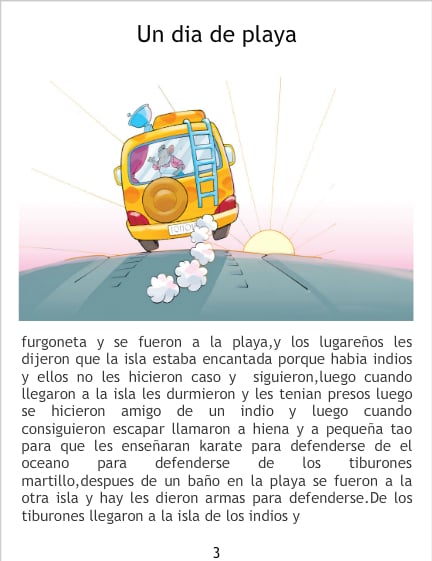 Un dia de playa

furgoneta y se fueron a la playa,y los lugareños les dijeron que la isla estaba encantada porque habia indios y ellos no les hicieron caso y siguieron,luego cuando llegaron a la isla les durmieron y les tenian presos luego se hicieron amigo de un indio y luego cuando consiguieron escapar llamaron a hiena y a pequeña tao para que les enseñaran karate para defenderse de el oceano para defenderse de los tiburones martillo,despues de un baño en la playa se fueron a la otra isla y hay les dieron armas para defenderse.De los tiburones llegaron a la isla de los indios y

3